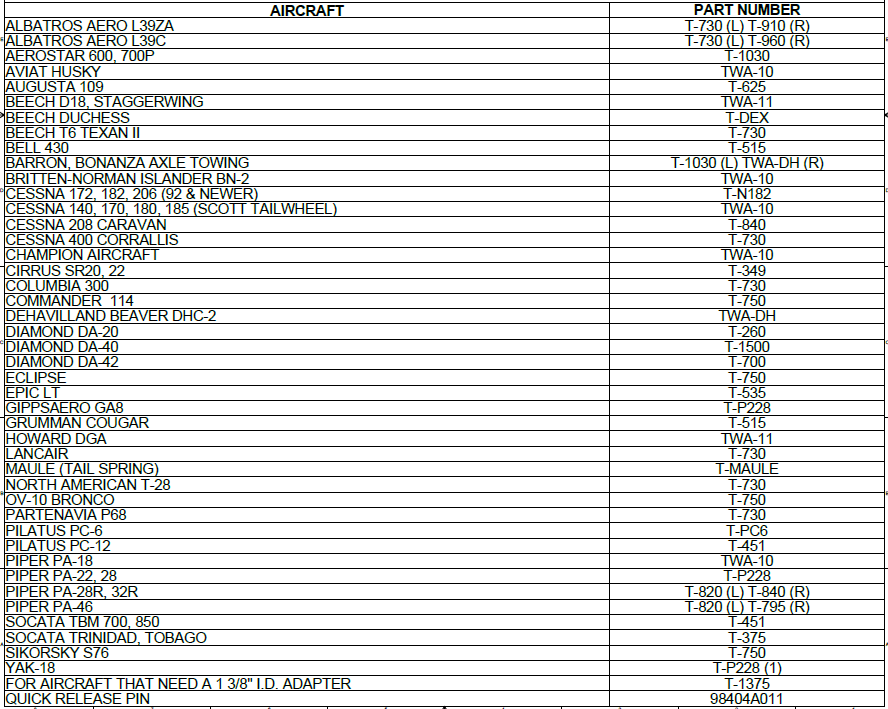 | AIRCRAFT | PART NUMBER |
|---|---|
| ALBATROS AERO L39ZA | T-730 (L) T-910 (R) |
| ALBATROS AERO L39C | T-730 (L) T-960 (R) |
| AEROSTAR 600, 700P | T-1030 |
| AVIAT HUSKY | TWA-10 |
| AUGUSTA 109 | T-625 |
| BEECH D18, STAGGERWING | TWA-11 |
| BEECH DUCHESS | T-DEX |
| BEECH T6 TEXAN II | T-730 |
| BELL 430 | T-515 |
| BARRON, BONANZA AXLE TOWING | T-1030 (L) TWA-DH (R) |
| BRITTEN-NORMAN ISLANDER BN-2 | TWA-10 |
| CESSNA 172, 182, 206 (92 & NEWER) | T-N182 |
| CESSNA 140, 170, 180, 185 (SCOTT TAILWHEEL) | TWA-10 |
| CESSNA 208 CARAVAN | T-840 |
| CESSNA 400 CORRALLIS | T-730 |
| CHAMPION AIRCRAFT | TWA-10 |
| CIRRUS SR20, 22 | T-349 |
| COLUMBIA 300 | T-730 |
| COMMANDER 114 | T-750 |
| DEHAVILLAND BEAVER DHC-2 | TWA-DH |
| DIAMOND DA-20 | T-260 |
| DIAMOND DA-40 | T-1500 |
| DIAMOND DA-42 | T-700 |
| ECLIPSE | T-750 |
| EPIC LT | T-535 |
| GIPPSAERO GA8 | T-P228 |
| GRUMMAN COUGAR | T-515 |
| HOWARD DGA | TWA-11 |
| LANCAIR | T-730 |
| MAULE (TAIL SPRING) | T-MAULE |
| NORTH AMERICAN T-28 | T-730 |
| OV-10 BRONCO | T-750 |
| PARTENAVIA P68 | T-730 |
| PILATUS PC-6 | T-PC6 |
| PILATUS PC-12 | T-451 |
| PIPER PA-18 | TWA-10 |
| PIPER PA-22, 28 | T-P228 |
| PIPER PA-28R, 32R | T-820 (L) T-840 (R) |
| PIPER PA-46 | T-820 (L) T-795 (R) |
| SOCATA TBM 700, 850 | T-451 |
| SOCATA TRINIDAD, TOBAGO | T-375 |
| SIKORSKY S76 | T-750 |
| YAK-18 | T-P228 (1) |
| FOR AIRCRAFT THAT NEED A 1 3/8" I.D. ADAPTER | T-1375 |
| QUICK RELEASE PIN | 98404A011 |